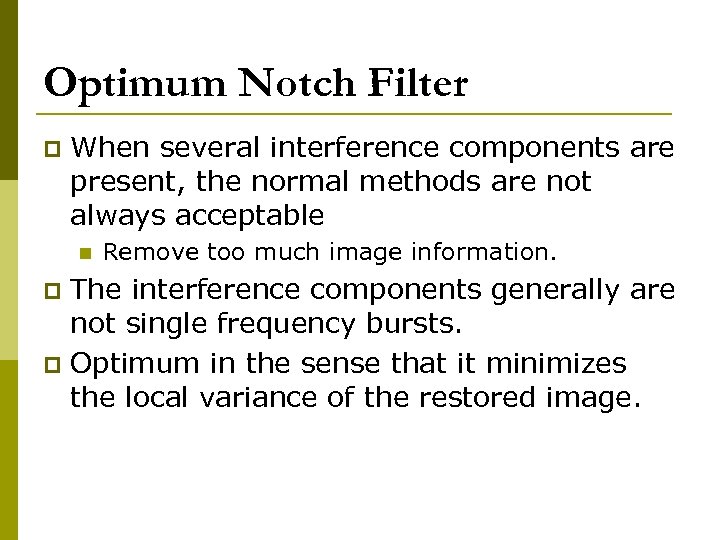 Optimum Notch Filter

When several interference components are present, the normal methods are not always acceptable

Remove too much image information.

The interference components generally are not single frequency bursts.

Optimum in the sense that it minimizes the local variance of the restored image.